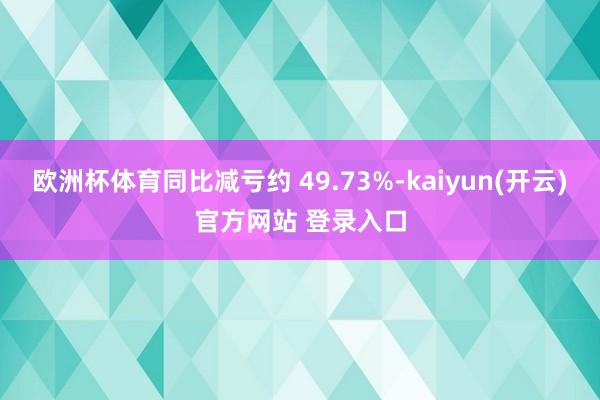 欧洲杯体育同比减亏约 49.73%-kaiyun(开云)官方网站 登录入口